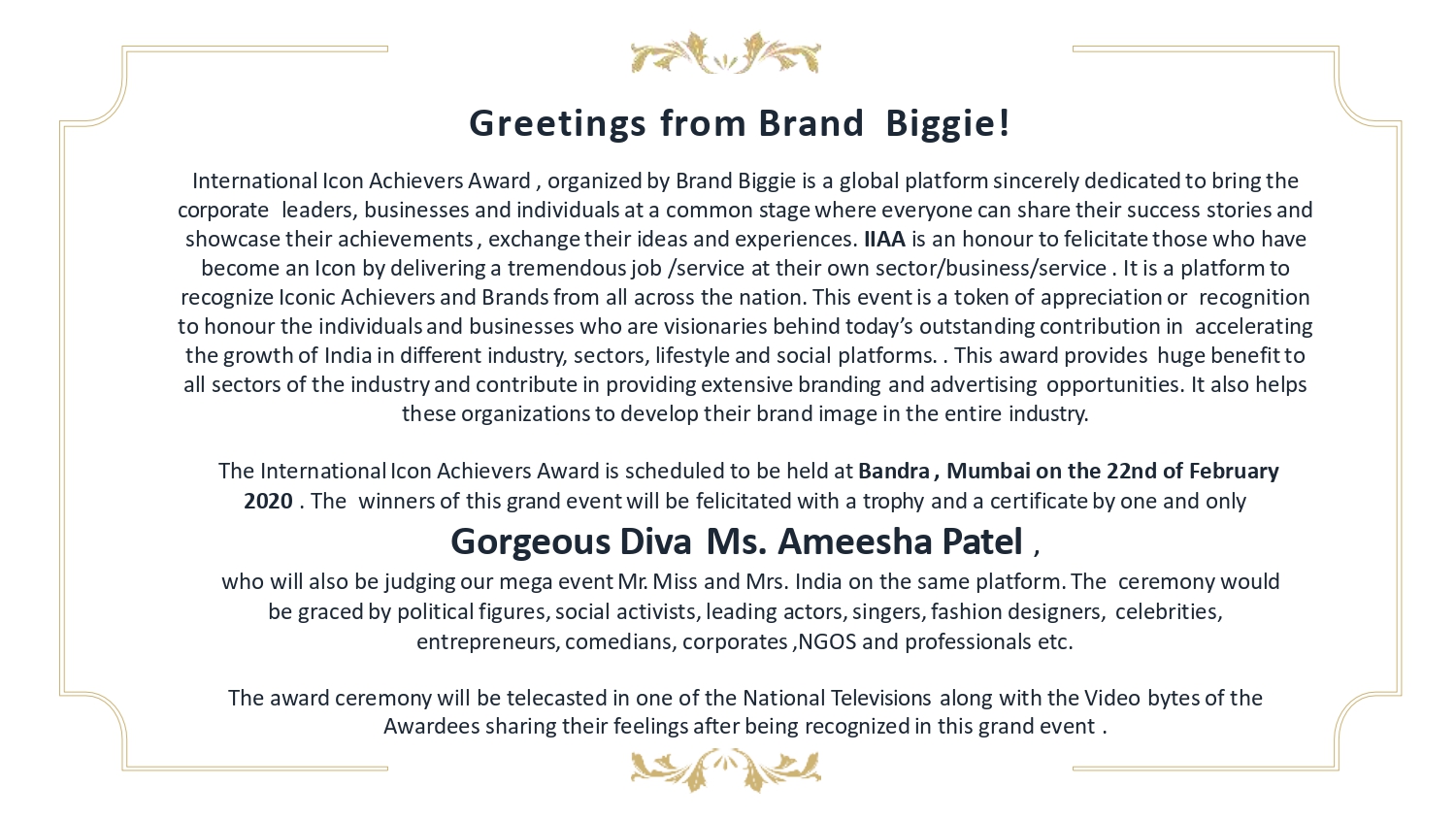 Greetings from Brand Biggie!

International Icon Achievers Award , organized by Brand Biggie is a global platform sincerely dedicated to bring the corporate leaders, businesses and individuals at a common stage where everyone can share their success stories and showcase their achievements , exchange their ideas and experiences. IIAA is an honour to felicitate those who have become an Icon by delivering a tremendous job /service at their own sector/business/service . It is a platform to recognize Iconic Achievers and Brands from all across the nation. This event is a token of appreciation or recognition to honour the individuals and businesses who are visionaries behind today's outstanding contribution in accelerating the growth of India in different industry, sectors, lifestyle and social platforms. . This award provides huge benefit to all sectors of the industry and contribute in providing extensive branding and advertising opportunities. It also helps these organizations to develop their brand image in the entire industry.

The International Icon Achievers Award is scheduled to be held at Bandra , Mumbai on the 22nd of February 2020 . The winners of this grand event will be felicitated with a trophy and a certificate by one and only

Gorgeous Diva Ms. Ameesha Patel ,

who will also be judging our mega event Mr. Miss and Mrs. India on the same platform. The ceremony would be graced by political figures, social activists, leading actors, singers, fashion designers, celebrities, entrepreneurs, comedians, corporates ,NGOS and professionals etc.

The award ceremony will be telecasted in one of the National Televisions along with the Video bytes of the Awardees sharing their feelings after being recognized in this grand event .